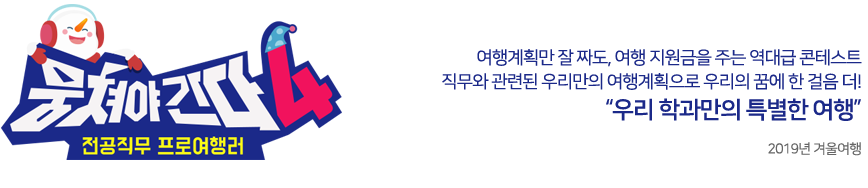 뭉쳐야 간다 4
전공직무 프로여행러

여행계획만 잘 짜도, 여행 지원금을 주는 역대급 콘테스트
직무와 관련된 우리만의 여행계획으로 우리의 꿈에 한 걸음 더!
"우리 학과만의 특별한 여행"

2019년 겨울여행